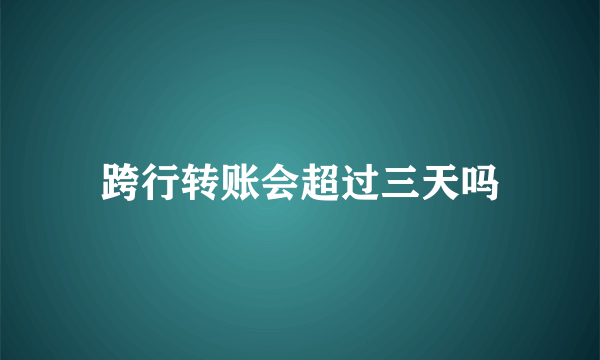 跨行转账会超过三天吗